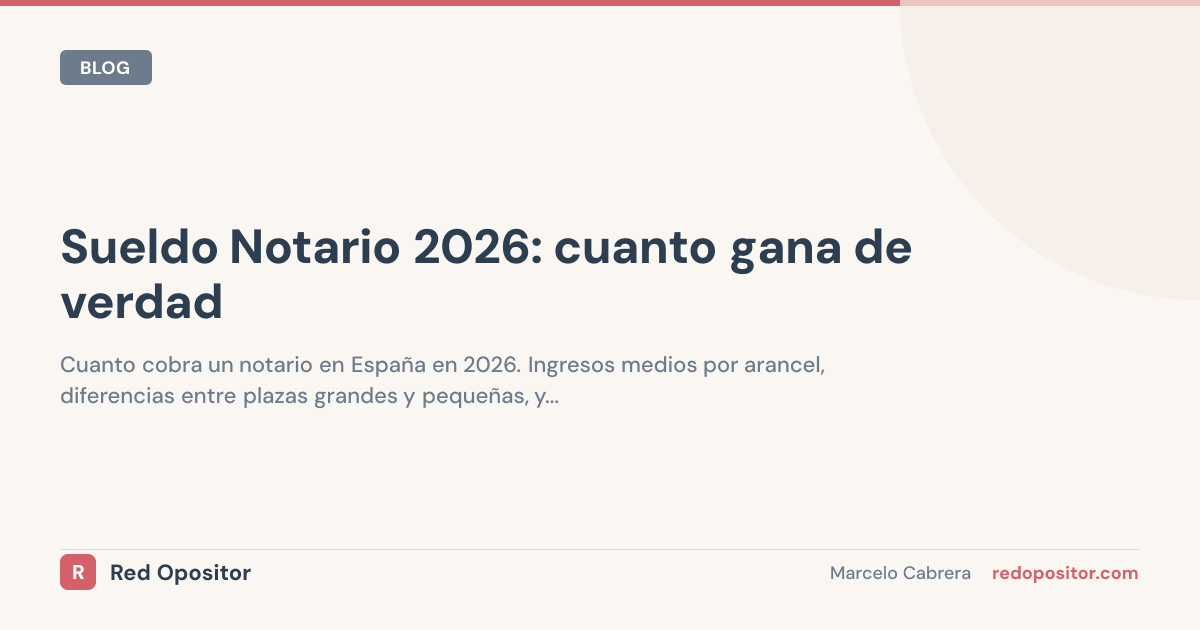 BLOG

Sueldo Notario 2026: cuanto gana de verdad

Cuanto cobra un notario en España en 2026. Ingresos medios por arancel, diferencias entre plazas grandes y pequeñas, y...

R Red Opositor

Marcelo Cabrera redopositor.com